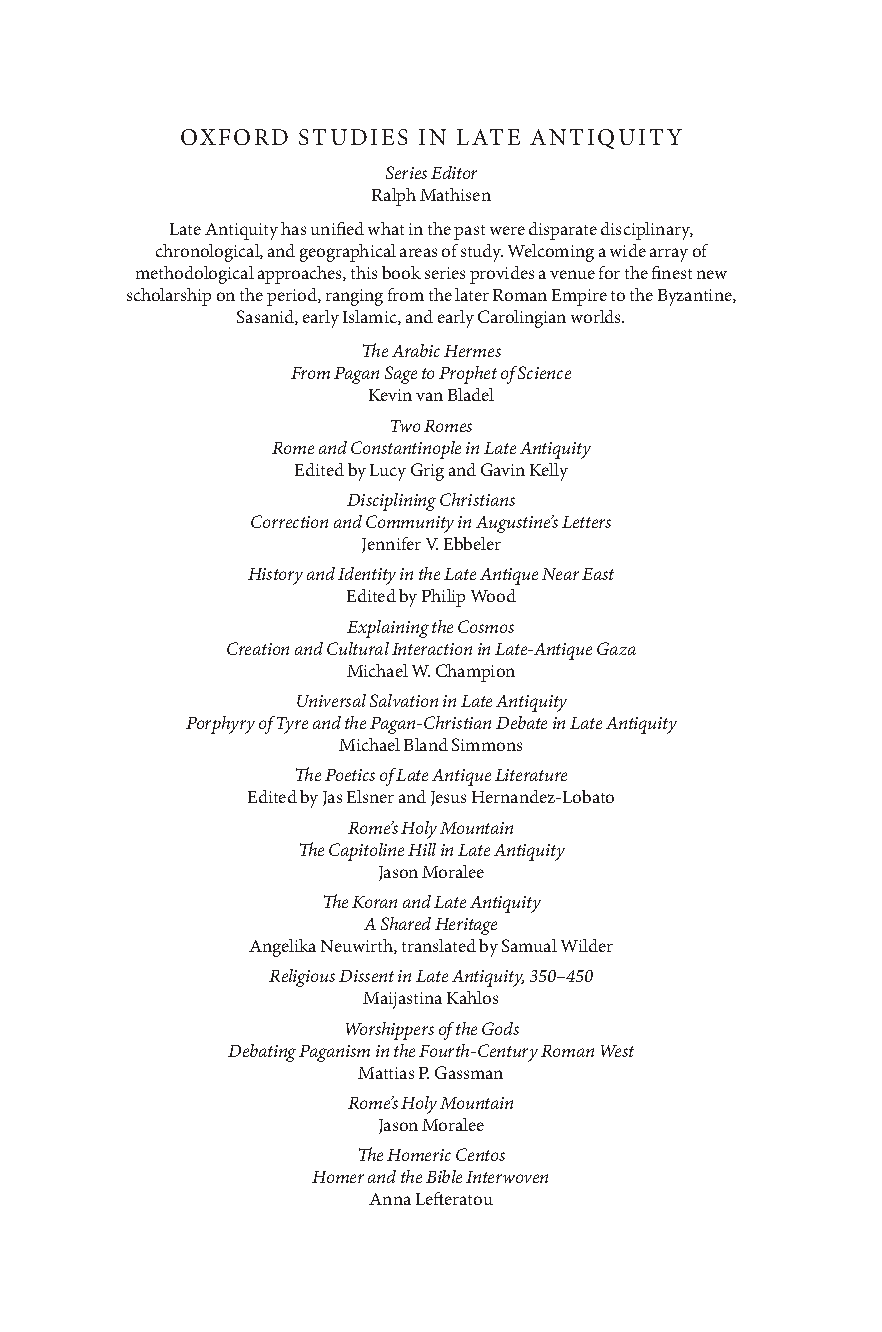 OXFORD STUDIES IN LATE ANTIQUITY

Series Editor
Ralph Mathisen

Late Antiquity has unified what in the past were disparate disciplinary, chronological, and geographical areas of study. Welcoming a wide array of methodological approaches, this book series provides a venue for the finest new scholarship on the period, ranging from the later Roman Empire to the Byzantine, Sasanid, early Islamic, and early Carolingian worlds.

The Arabic Hermes
From Pagan Sage to Prophet of Science
Kevin van Bladel

Two Romes
Rome and Constantinople in Late Antiquity
Edited by Lucy Grig and Gavin Kelly

Disciplining Christians
Correction and Community in Augustine's Letters
Jennifer V. Ebbeler

History and Identity in the Late Antique Near East
Edited by Philip Wood

Explaining the Cosmos
Creation and Cultural Interaction in Late-Antique Gaza
Michael W. Champion

Universal Salvation in Late Antiquity
Porphyry of Tyre and the Pagan-Christian Debate in Late Antiquity
Michael Bland Simmons

The Poetics of Late Antique Literature
Edited by Jas Elsner and Jesus Hernandez-Lobato

Rome's Holy Mountain
The Capitoline Hill in Late Antiquity
Jason Moralee

The Koran and Late Antiquity
A Shared Heritage
Angelika Neuwirth, translated by Samual Wilder

Religious Dissent in Late Antiquity, 350–450
Maijastina Kahlos

Worshippers of the Gods
Debating Paganism in the Fourth-Century Roman West
Mattias P. Gassman

Rome's Holy Mountain
Jason Moralee

The Homeric Centos
Homer and the Bible Interwoven
Anna Lefteratou